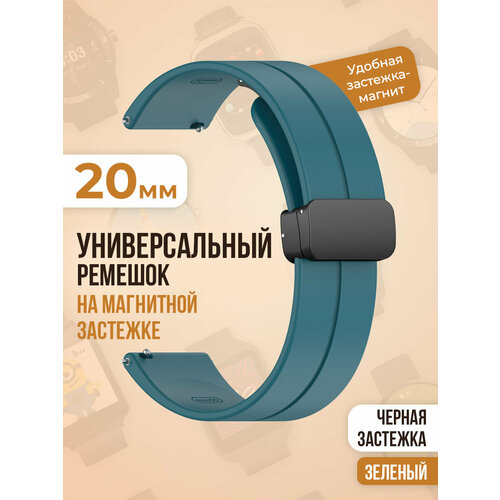 Удобная застежка-магнит

20мм

УНИВЕРСАЛЬНЫЙ РЕМЕШОК НА МАГНИТНОЙ ЗАСТЕЖКЕ

ЧЕРНАЯ ЗАСТЕЖКА

ЗЕЛЕНЫЙ